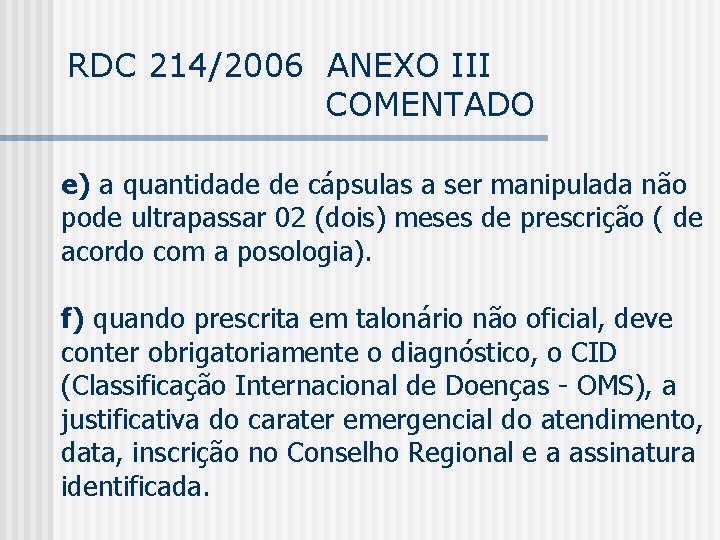 RDC 214/2006 ANEXO III COMENTADO

e) a quantidade de cápsulas a ser manipulada não pode ultrapassar 02 (dois) meses de prescrição ( de acordo com a posologia).

f) quando prescrita em talonário não oficial, deve conter obrigatoriamente o diagnóstico, o CID (Classificação Internacional de Doenças - OMS), a justificativa do carater emergencial do atendimento, data, inscrição no Conselho Regional e a assinatura identificada.